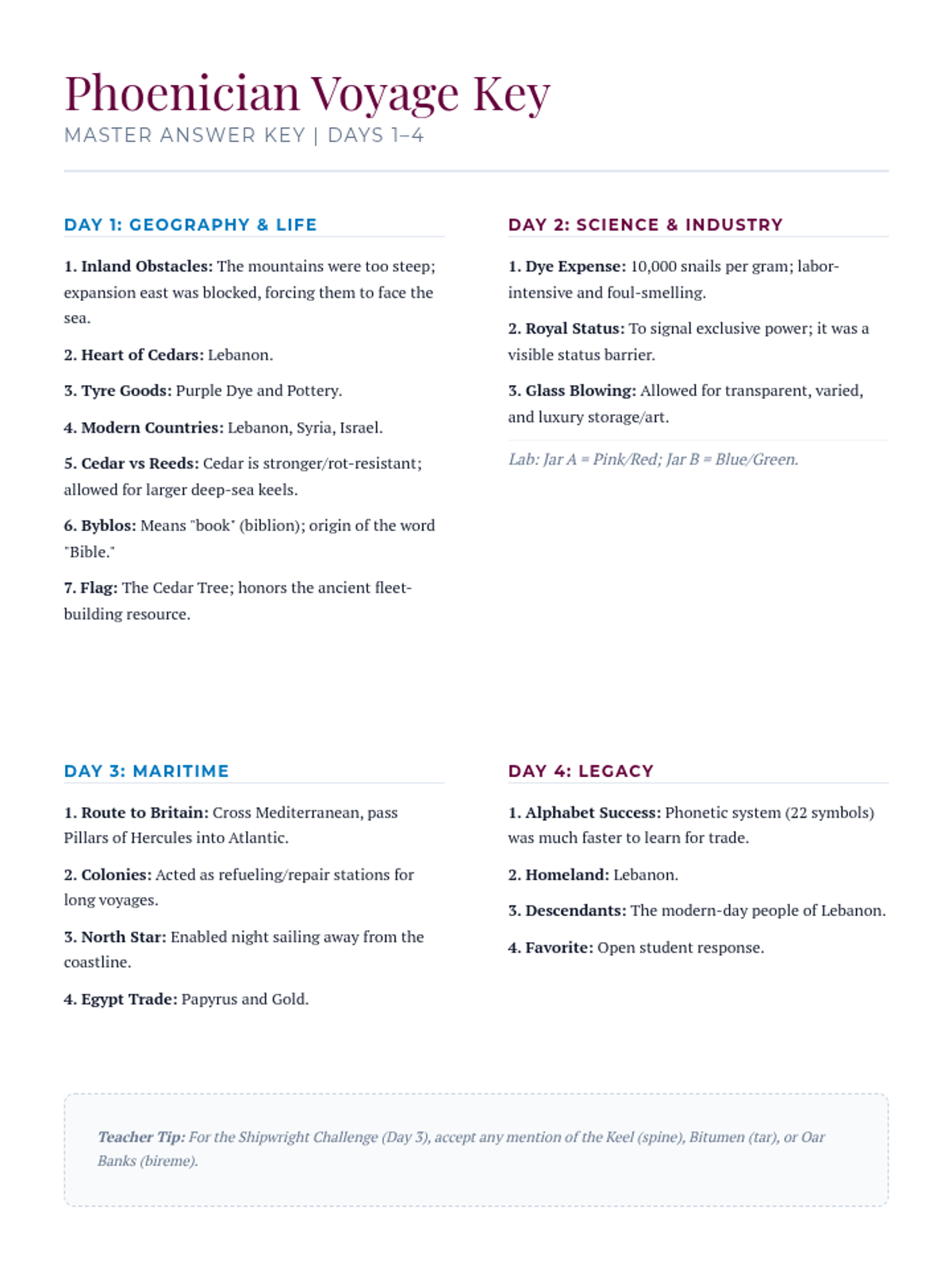 Phoenician Voyage Key

MASTER ANSWER KEY | DAYS 1–4

DAY 1: GEOGRAPHY & LIFE

1. Inland Obstacles: The mountains were too steep; expansion east was blocked, forcing them to face the sea.

2. Heart of Cedars: Lebanon.

3. Tyre Goods: Purple Dye and Pottery.

4. Modern Countries: Lebanon, Syria, Israel.

5. Cedar vs Reeds: Cedar is stronger/rot-resistant; allowed for larger deep-sea keels.

6. Byblos: Means "book" (biblion); origin of the word "Bible."

7. Flag: The Cedar Tree; honors the ancient fleet-building resource.

DAY 2: SCIENCE & INDUSTRY

1. Dye Expense: 10,000 snails per gram; labor-intensive and foul-smelling.

2. Royal Status: To signal exclusive power; it was a visible status barrier.

3. Glass Blowing: Allowed for transparent, varied, and luxury storage/art.

Lab: Jar A = Pink/Red; Jar B = Blue/Green.

DAY 3: MARITIME

1. Route to Britain: Cross Mediterranean, pass Pillars of Hercules into Atlantic.

2. Colonies: Acted as refueling/repair stations for long voyages.

3. North Star: Enabled night sailing away from the coastline.

4. Egypt Trade: Papyrus and Gold.

DAY 4: LEGACY

1. Alphabet Success: Phonetic system (22 symbols) was much faster to learn for trade.

2. Homeland: Lebanon.

3. Descendants: The modern-day people of Lebanon.

4. Favorite: Open student response.

Teacher Tip: For the Shipwright Challenge (Day 3), accept any mention of the Keel (spine), Bitumen (tar), or Oar Banks (bireme).